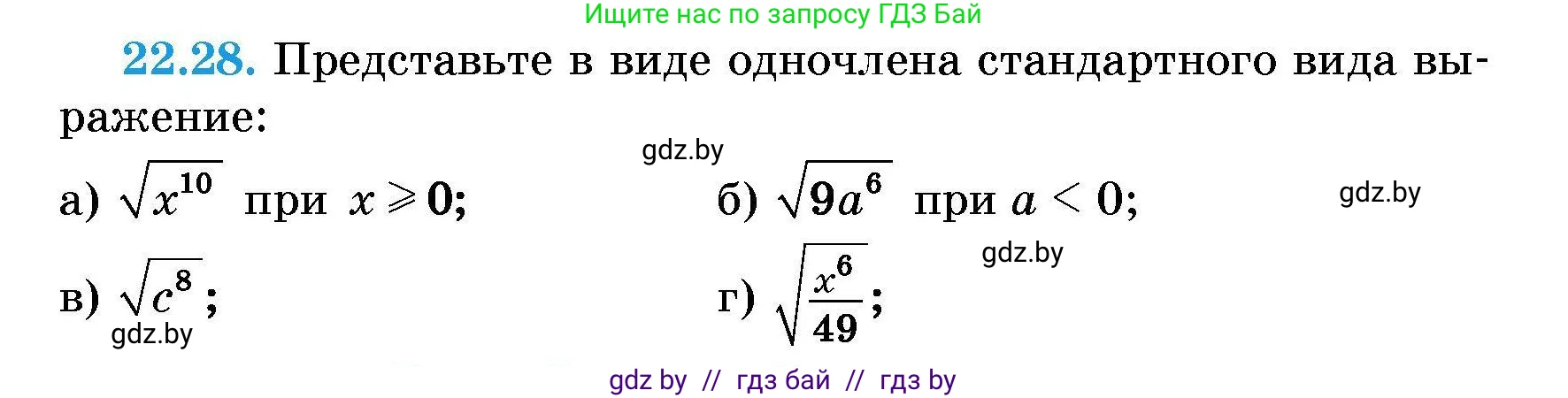 Ищите нас по запросу ГДЗ Бай

**22.28.** Представьте в виде одночлена стандартного вида выражение:

gdz.by

а) $\sqrt{x^{10}}$ при $x \geqslant 0$;

б) $\sqrt{9a^6}$ при $a < 0$;

gdz.by

gdz.by

в) $\sqrt{c^8}$;

г) $\sqrt{\frac{x^6}{49}}$;

gdz.by

gdz by // гдз бай // гдз by